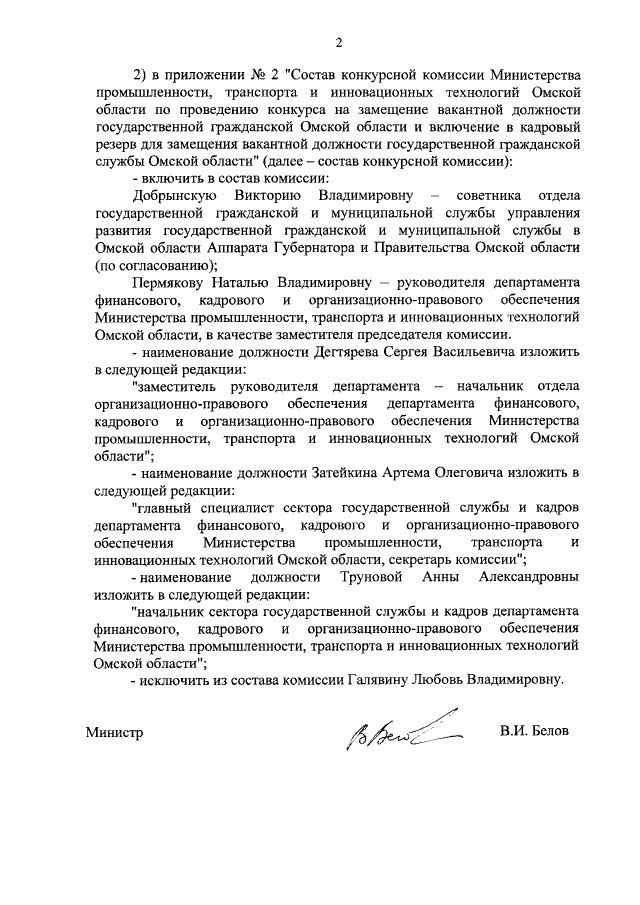 2

2) в приложении № 2 "Состав конкурсной комиссии Министерства промышленности, транспорта и инновационных технологий Омской области по проведению конкурса на замещение вакантной должности государственной гражданской Омской области и включение в кадровый резерв для замещения вакантной должности государственной гражданской службы Омской области" (далее – состав конкурсной комиссии):

- включить в состав комиссии:

Добрынскую Викторию Владимировну – советника отдела государственной гражданской и муниципальной службы управления развития государственной гражданской и муниципальной службы в Омской области Аппарата Губернатора и Правительства Омской области (по согласованию);

Пермякову Наталью Владимировну – руководителя департамента финансового, кадрового и организационно-правового обеспечения Министерства промышленности, транспорта и инновационных технологий Омской области, в качестве заместителя председателя комиссии.

- наименование должности Дегтярева Сергея Васильевича изложить в следующей редакции:

"заместитель руководителя департамента – начальник отдела организационно-правового обеспечения департамента финансового, кадрового и организационно-правового обеспечения Министерства промышленности, транспорта и инновационных технологий Омской области";

- наименование должности Затейкина Артема Олеговича изложить в следующей редакции:

"главный специалист сектора государственной службы и кадров департамента финансового, кадрового и организационно-правового обеспечения Министерства промышленности, транспорта и инновационных технологий Омской области, секретарь комиссии";

- наименование должности Труновой Анны Александровны изложить в следующей редакции:

"начальник сектора государственной службы и кадров департамента финансового, кадрового и организационно-правового обеспечения Министерства промышленности, транспорта и инновационных технологий Омской области";

- исключить из состава комиссии Галявину Любовь Владимировну.

Министр В.И. Белов